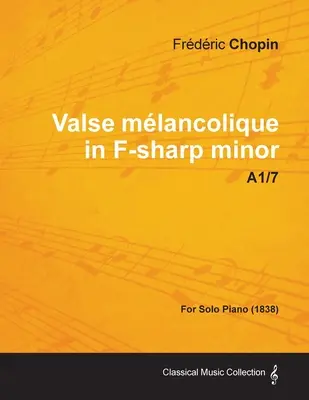 Frédéric Chopin

Valse mélancolique in F-sharp minor

A1/7

For Solo Piano (1838)

Classical Music Collection